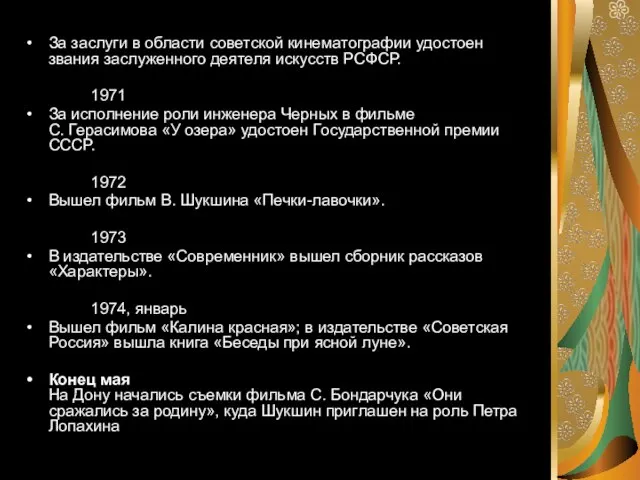 • За заслуги в области советской кинематографии удостоен звания заслуженного деятеля искусств РСФСР.

1971

• За исполнение роли инженера Черных в фильме С. Герасимова «У озера» удостоен Государственной премии СССР.

1972

• Вышел фильм В. Шукшина «Печки-лавочки».

1973

• В издательстве «Современник» вышел сборник рассказов «Характеры».

1974, январь

• Вышел фильм «Калина красная»; в издательстве «Советская Россия» вышла книга «Беседы при ясной луне».

• Конец мая
На Дону начались съемки фильма С. Бондарчука «Они сражались за родину», куда Шукшин приглашен на роль Петра Лопахина